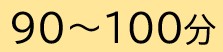 90～100分